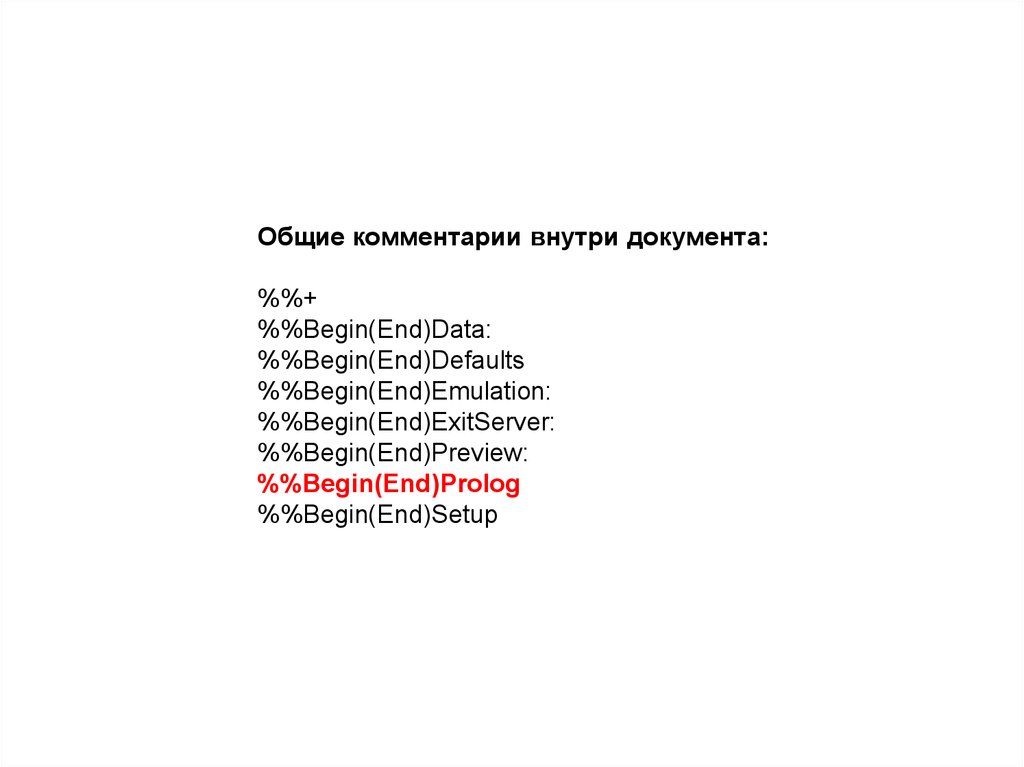 Общие комментарии внутри документа:

%%+
%%Begin(End)Data:
%%Begin(End)Defaults
%%Begin(End)Emulation:
%%Begin(End)ExitServer:
%%Begin(End)Preview:
%%Begin(End)Prolog
%%Begin(End)Setup